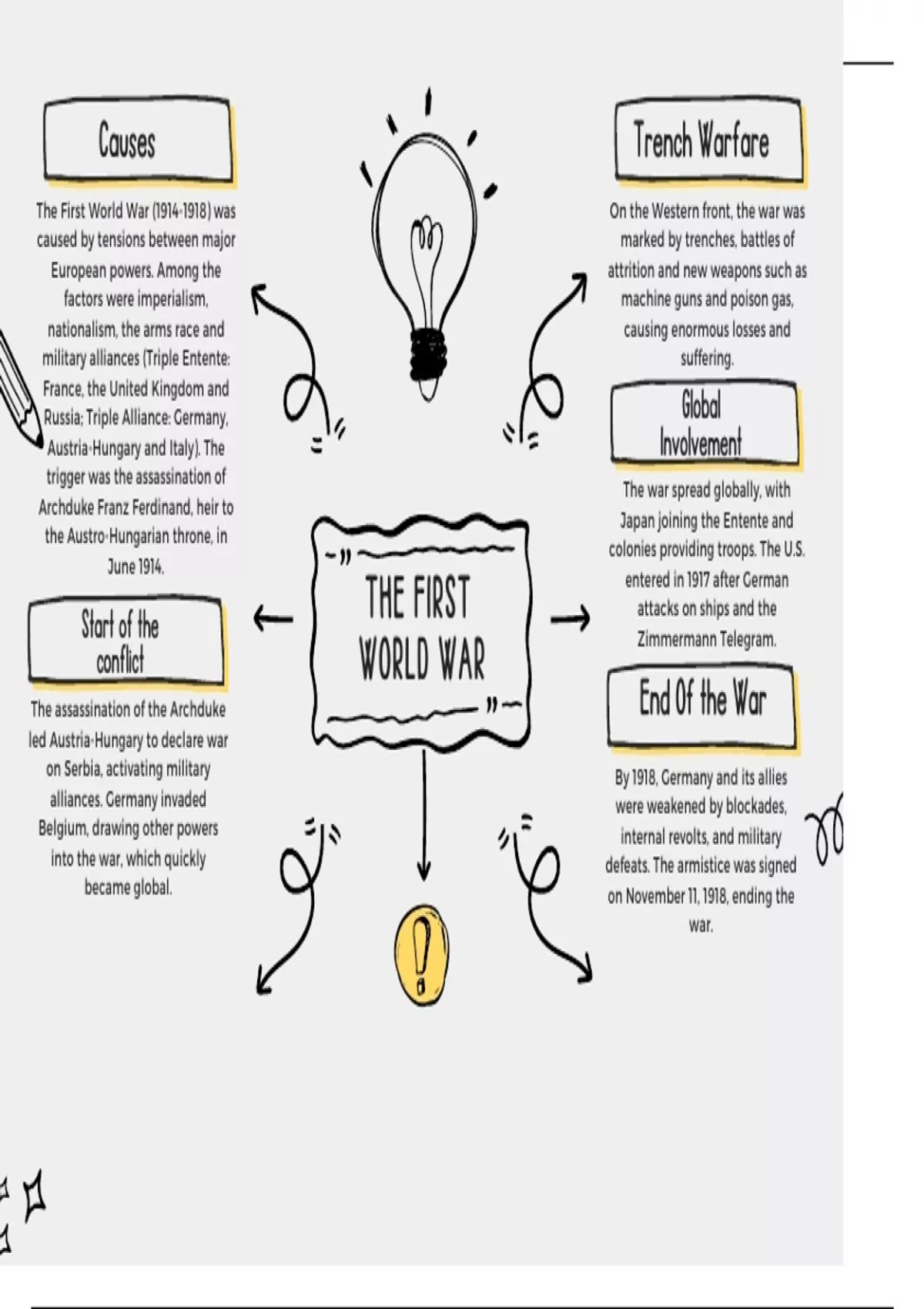 Causes

The First World War (1914-1918) was caused by tensions between major European powers. Among the factors were imperialism, nationalism, the arms race and military alliances (Triple Entente: France, the United Kingdom and Russia; Triple Alliance: Germany, Austria-Hungary and Italy). The trigger was the assassination of Archduke Franz Ferdinand, heir to the Austro-Hungarian throne, in June 1914.

Start of the conflict

The assassination of the Archduke led Austria-Hungary to declare war on Serbia, activating military alliances. Germany invaded Belgium, drawing other powers into the war, which quickly became global.

THE FIRST WORLD WAR

Trench Warfare

On the Western front, the war was marked by trenches, battles of attrition and new weapons such as machine guns and poison gas, causing enormous losses and suffering.

Global Involvement

The war spread globally, with Japan joining the Entente and colonies providing troops. The U.S. entered in 1917 after German attacks on ships and the Zimmermann Telegram.

End Of the War

By 1918, Germany and its allies were weakened by blockades, internal revolts, and military defeats. The armistice was signed on November 11, 1918, ending the war.